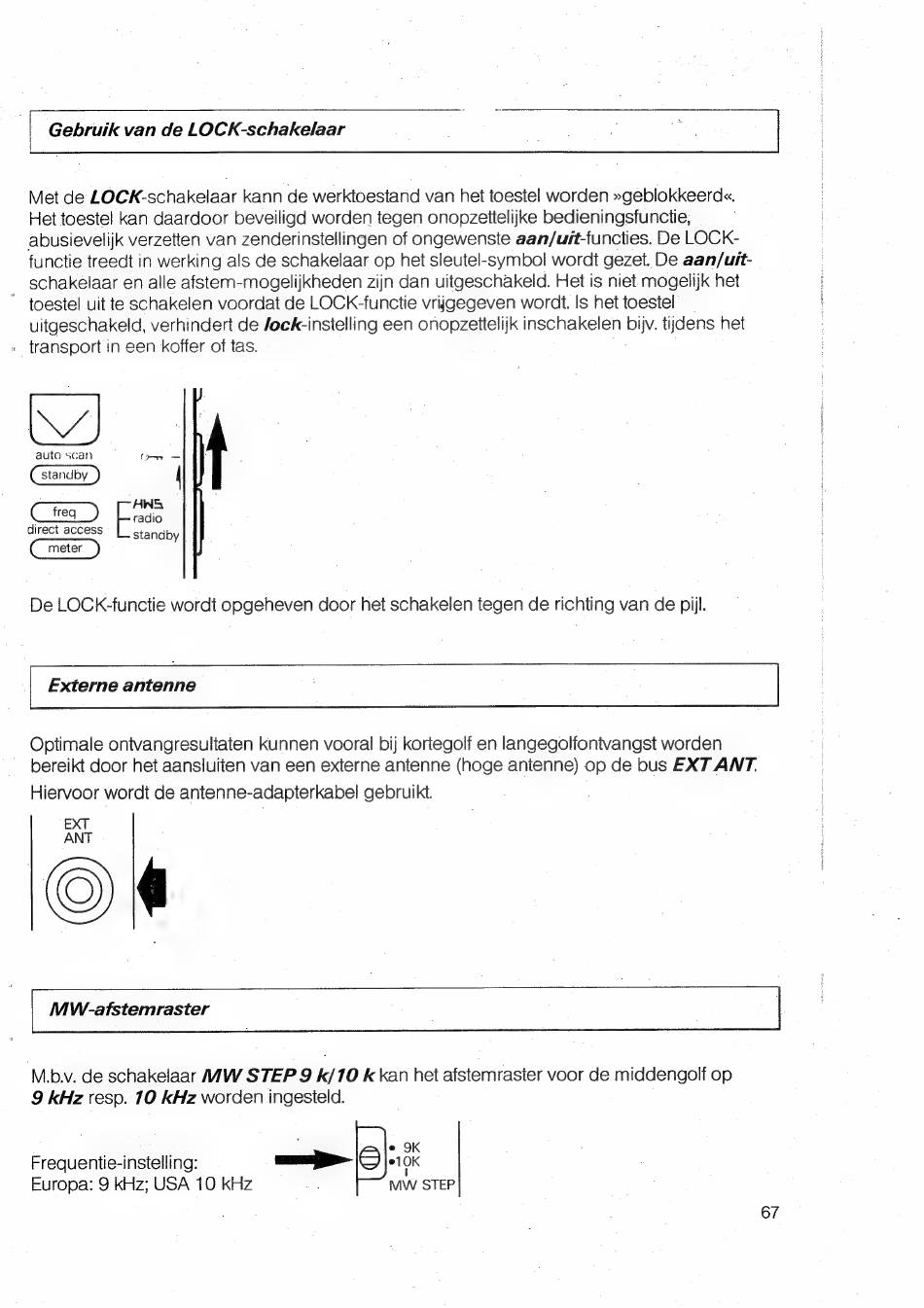 Gebruik van de LOCK-schakelaar

Met de LOCK-schakelaar kann de werktoestand van het toestel worden »geblokkeerd«. Het toestel kan daardoor beveiligd worden tegen onopzettelijke bedieningsfunctie, abusievelijk verzetten van zenderinstellingen of ongewenste aan/uit-functies. De LOCK-functie treedt in werking als de schakelaar op het sleutel-symbol wordt gezet. De aan/uit-schakelaar en alle afstem-mogelijkheden zijn dan uitgeschakeld. Het is niet mogelijk het toestel uit te schakelen voordat de LOCK-functie vrijgegeven wordt. Is het toestel uitgeschakeld, verhindert de lock-instelling een onopzettelijk inschakelen bijv. tijdens het transport in een koffer of tas.

auto scan
standby
freq
direct access
meter
HWS
radio
standby

De LOCK-functie wordt opgeheven door het schakelen tegen de richting van de pijl.

Externe antenne

Optimale ontvangresultaten kunnen vooral bij kortegolf en langegolfontvangst worden bereikt door het aansluiten van een externe antenne (hoge antenne) op de bus EXT ANT. Hiervoor wordt de antenne-adapterkabel gebruikt.

EXT
ANT

MW-afstemraster

M.b.v. de schakelaar MW STEP 9 k/10 k kan het afstemraster voor de middengolf op 9 kHz resp. 10 kHz worden ingesteld.

Frequentie-instelling:
Europa: 9 kHz; USA 10 kHz

9K
10K
MW STEP

67